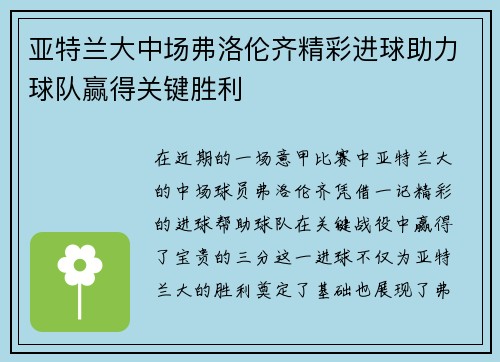 亚特兰大中场弗洛伦齐精彩进球助力球队赢得关键胜利

在近期的一场意甲比赛中亚特兰大的中场球员弗洛伦齐凭借一记精彩的进球帮助球队在关键战役中赢得了宝贵的三分这一进球不仅为亚特兰大的胜利奠定了基础也展现了弗